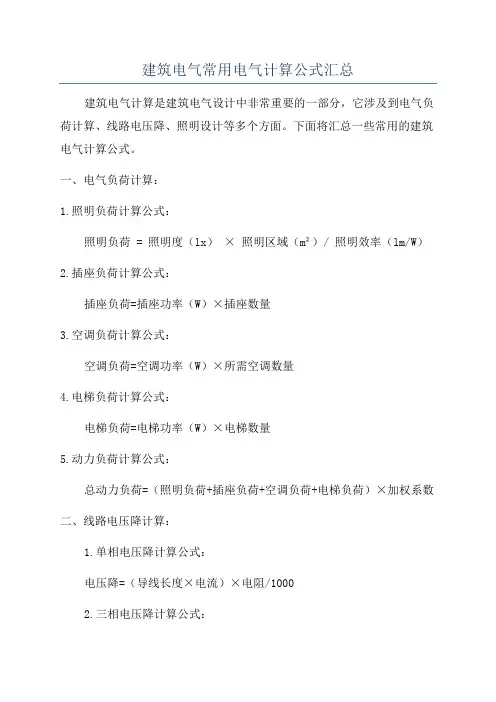 建筑电气常用电气计算公式汇总

建筑电气计算是建筑电气设计中非常重要的一部分，它涉及到电气负荷计算、线路电压降、照明设计等多个方面。下面将汇总一些常用的建筑电气计算公式。

一、电气负荷计算：

1.照明负荷计算公式：

照明负荷 = 照明度（lx） × 照明区域（m²）/ 照明效率（lm/W）

2.插座负荷计算公式：

插座负荷=插座功率（W）×插座数量

3.空调负荷计算公式：

空调负荷=空调功率（W）×所需空调数量

4.电梯负荷计算公式：

电梯负荷=电梯功率（W）×电梯数量

5.动力负荷计算公式：

总动力负荷=（照明负荷+插座负荷+空调负荷+电梯负荷）×加权系数

二、线路电压降计算：

1.单相电压降计算公式：

电压降=（导线长度×电流）×电阻/1000

2.三相电压降计算公式：